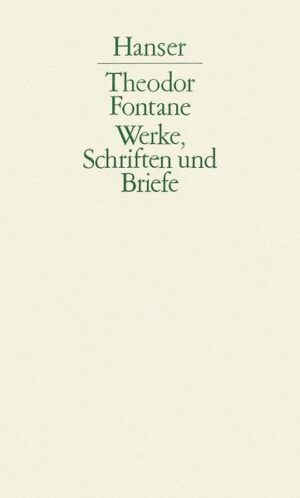 Hanser

Theodor Fontane

Werke, Schriften und Briefe